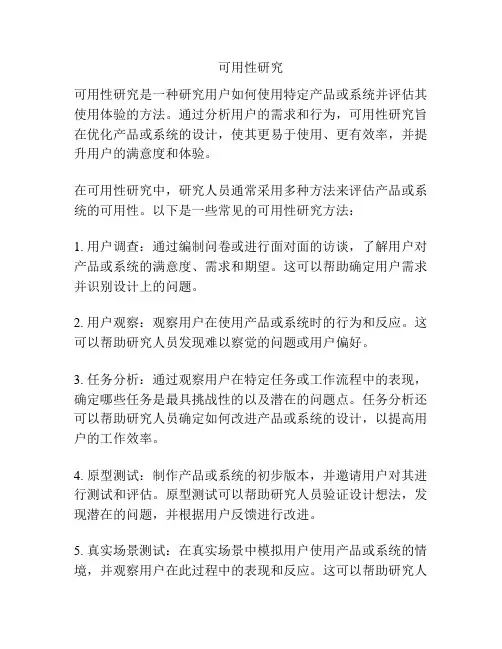 可用性研究

可用性研究是一种研究用户如何使用特定产品或系统并评估其使用体验的方法。通过分析用户的需求和行为，可用性研究旨在优化产品或系统的设计，使其更易于使用、更有效率，并提升用户的满意度和体验。

在可用性研究中，研究人员通常采用多种方法来评估产品或系统的可用性。以下是一些常见的可用性研究方法：

1. 用户调查：通过编制问卷或进行面对面的访谈，了解用户对产品或系统的满意度、需求和期望。这可以帮助确定用户需求并识别设计上的问题。

2. 用户观察：观察用户在使用产品或系统时的行为和反应。这可以帮助研究人员发现难以察觉的问题或用户偏好。

3. 任务分析：通过观察用户在特定任务或工作流程中的表现，确定哪些任务是最具挑战性的以及潜在的问题点。任务分析还可以帮助研究人员确定如何改进产品或系统的设计，以提高用户的工作效率。

4. 原型测试：制作产品或系统的初步版本，并邀请用户对其进行测试和评估。原型测试可以帮助研究人员验证设计想法，发现潜在的问题，并根据用户反馈进行改进。

5. 真实场景测试：在真实场景中模拟用户使用产品或系统的情境，并观察用户在此过程中的表现和反应。这可以帮助研究人